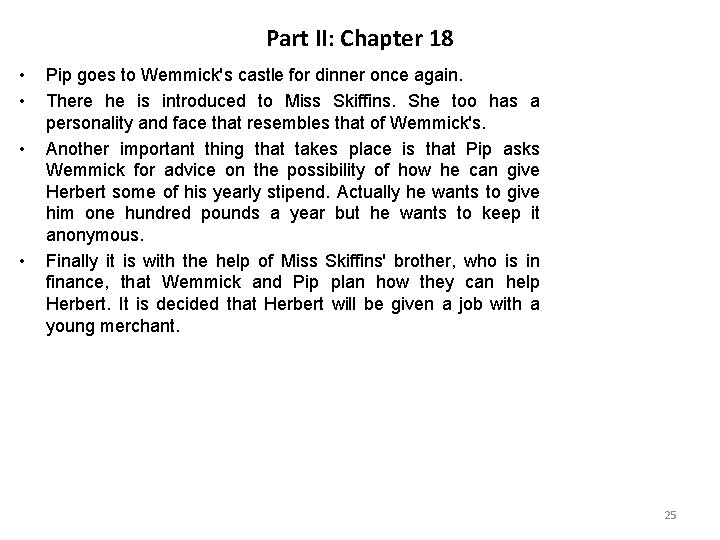 Part II: Chapter 18

• Pip goes to Wemmick's castle for dinner once again.

• There he is introduced to Miss Skiffins. She too has a personality and face that resembles that of Wemmick's.

• Another important thing that takes place is that Pip asks Wemmick for advice on the possibility of how he can give Herbert some of his yearly stipend. Actually he wants to give him one hundred pounds a year but he wants to keep it anonymous.

• Finally it is with the help of Miss Skiffins' brother, who is in finance, that Wemmick and Pip plan how they can help Herbert. It is decided that Herbert will be given a job with a young merchant.

25